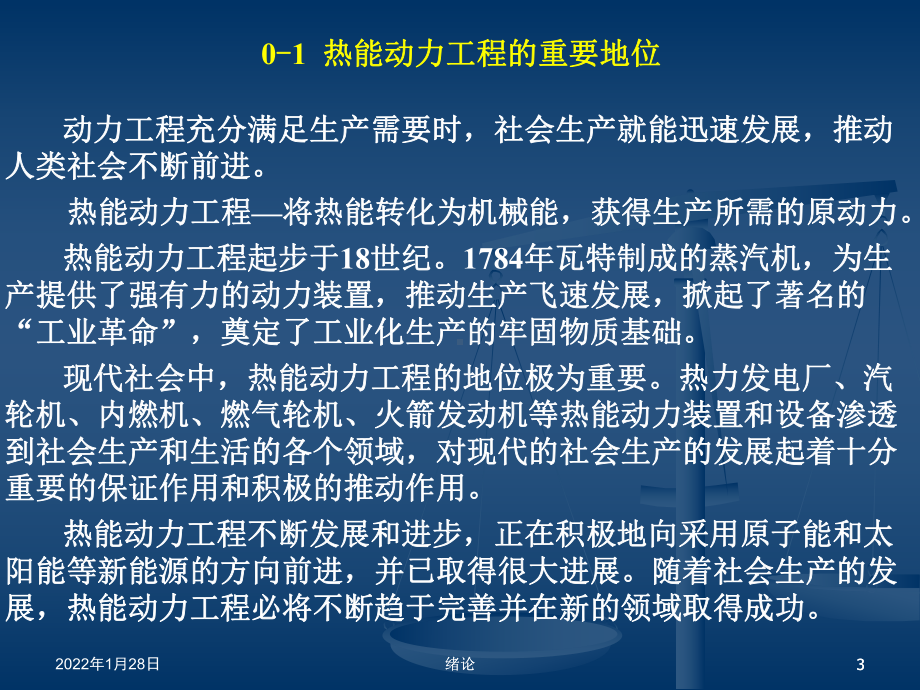 0-1 热能动力工程的重要地位

动力工程充分满足生产需要时，社会生产就能迅速发展，推动人类社会不断前进。

热能动力工程—将热能转化为机械能，获得生产所需的原动力。

热能动力工程起步于18世纪。1784年瓦特制成的蒸汽机，为生产提供了强有力的动力装置，推动生产飞速发展，掀起了著名的“工业革命”，奠定了工业化生产的牢固物质基础。

现代社会中，热能动力工程的地位极为重要。热力发电厂、汽轮机、内燃机、燃气轮机、火箭发动机等热能动力装置和设备渗透到社会生产和生活的各个领域，对现代的社会生产的发展起着十分重要的保证作用和积极的推动作用。

热能动力工程不断发展和进步，正在积极地向采用原子能和太阳能等新能源的方向前进，并已取得很大进展。随着社会生产的发展，热能动力工程必将不断趋于完善并在新的领域取得成功。

2022年1月28日 绪论 3